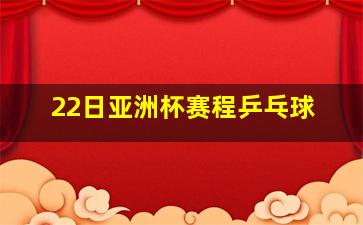 22日亚洲杯赛程乒乓球